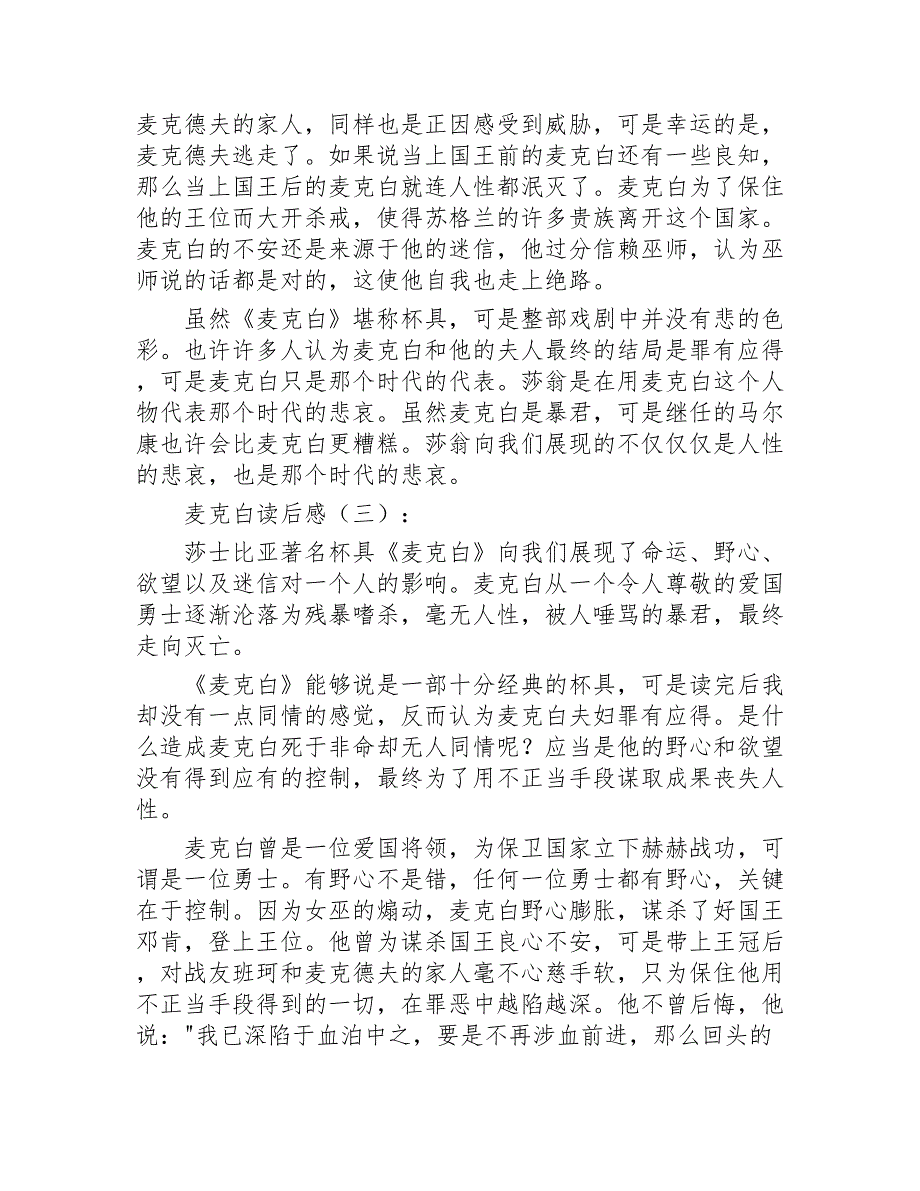 麦克德夫的家人，同样也是正因感受到威胁，可是幸运的是，麦克德夫逃走了。如果说当上国王前的麦克白还有一些良知，那么当上国王后的麦克白就连人性都泯灭了。麦克白为了保住他的王位而大开杀戒，使得苏格兰的许多贵族离开这个国家。麦克白的不安还是来源于他的迷信，他过分信赖巫师，认为巫师说的话都是对的，这使他自我也走上绝路。

虽然《麦克白》堪称杯具，可是整部戏剧中并没有悲的色彩。也许许多人认为麦克白和他的夫人最终的结局是罪有应得，可是麦克白只是那个时代的代表。莎翁是在用麦克白这个人物代表那个时代的悲哀。虽然麦克白是暴君，可是继任的马尔康也许会比麦克白更糟糕。莎翁向我们展现的不仅仅仅是人性的悲哀，也是那个时代的悲哀。

麦克白读后感（三）：

莎士比亚著名杯具《麦克白》向我们展现了命运、野心、欲望以及迷信对一个人的影响。麦克白从一个令人尊敬的爱国勇士逐渐沦落为残暴嗜杀，毫无人性，被人唾骂的暴君，最终走向灭亡。

《麦克白》能够说是一部十分经典的杯具，可是读完后我却没有一点同情的感觉，反而认为麦克白夫妇罪有应得。是什么造成麦克白死于非命却无人同情呢？应当是他的野心和欲望没有得到应有的控制，最终为了用不正当手段谋取成果丧失人性。

麦克白曾是一位爱国将领，为保卫国家立下赫赫战功，可谓是一位勇士。有野心不是错，任何一位勇士都有野心，关键在于控制。因为女巫的煽动，麦克白野心膨胀，谋杀了好国王邓肯，登上王位。他曾为谋杀国王良心不安，可是带上王冠后，对战友班珂和麦克德夫的家人毫不心慈手软，只为保住他用不正当手段得到的一切，在罪恶中越陷越深。他不曾后悔，他说："我已深陷于血泊中之，要是不再涉血前进，那么回头的